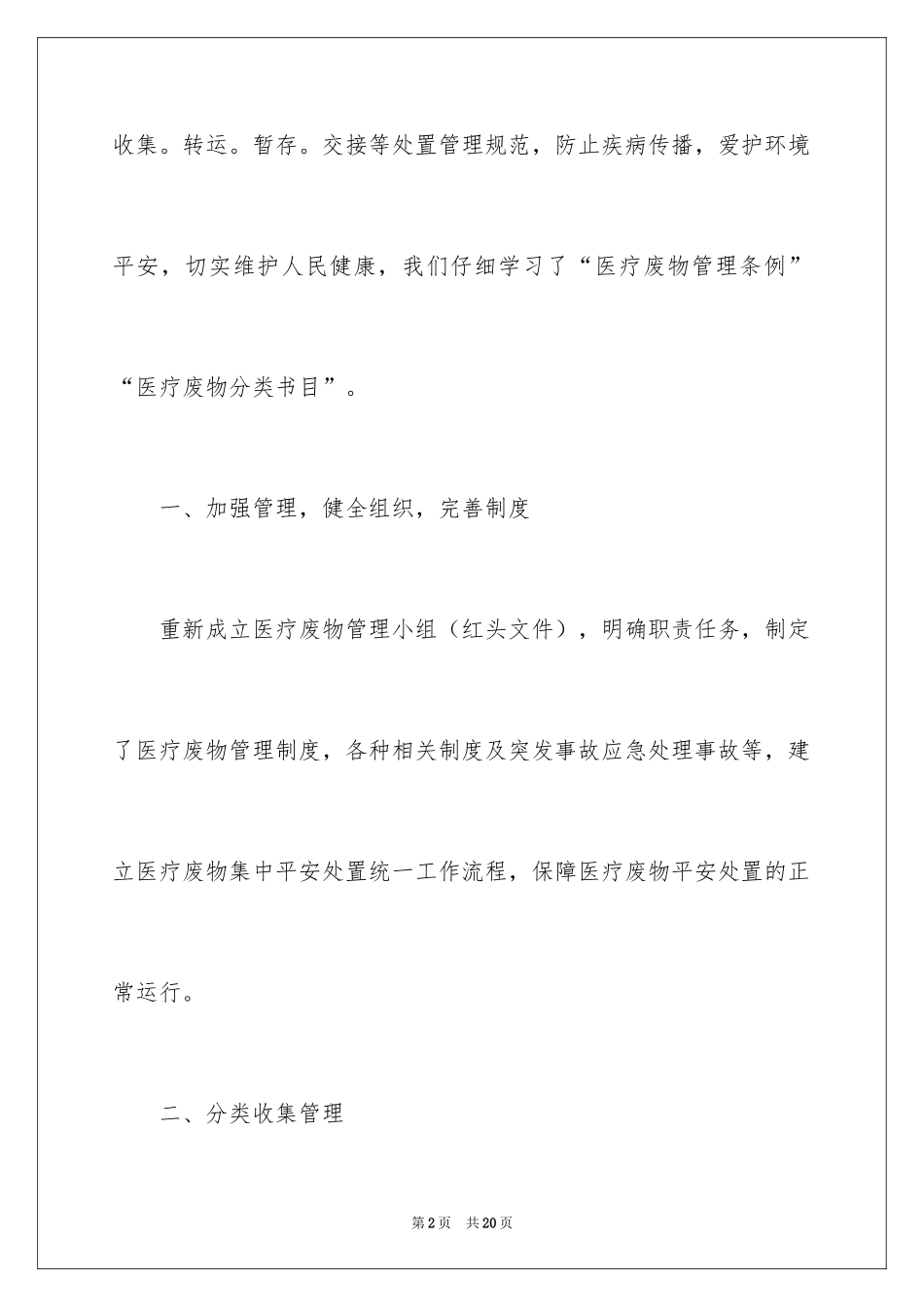 收集。转运。暂存。交接等处置管理规范，防止疾病传播，爱护环境平安，切实维护人民健康，我们仔细学习了“医疗废物管理条例”“医疗废物分类书目”。

一、加强管理，健全组织，完善制度

重新成立医疗废物管理小组（红头文件），明确职责任务，制定了医疗废物管理制度，各种相关制度及突发事故应急处理事故等，建立医疗废物集中平安处置统一工作流程，保障医疗废物平安处置的正常运行。

二、分类收集管理

第2页 共20页